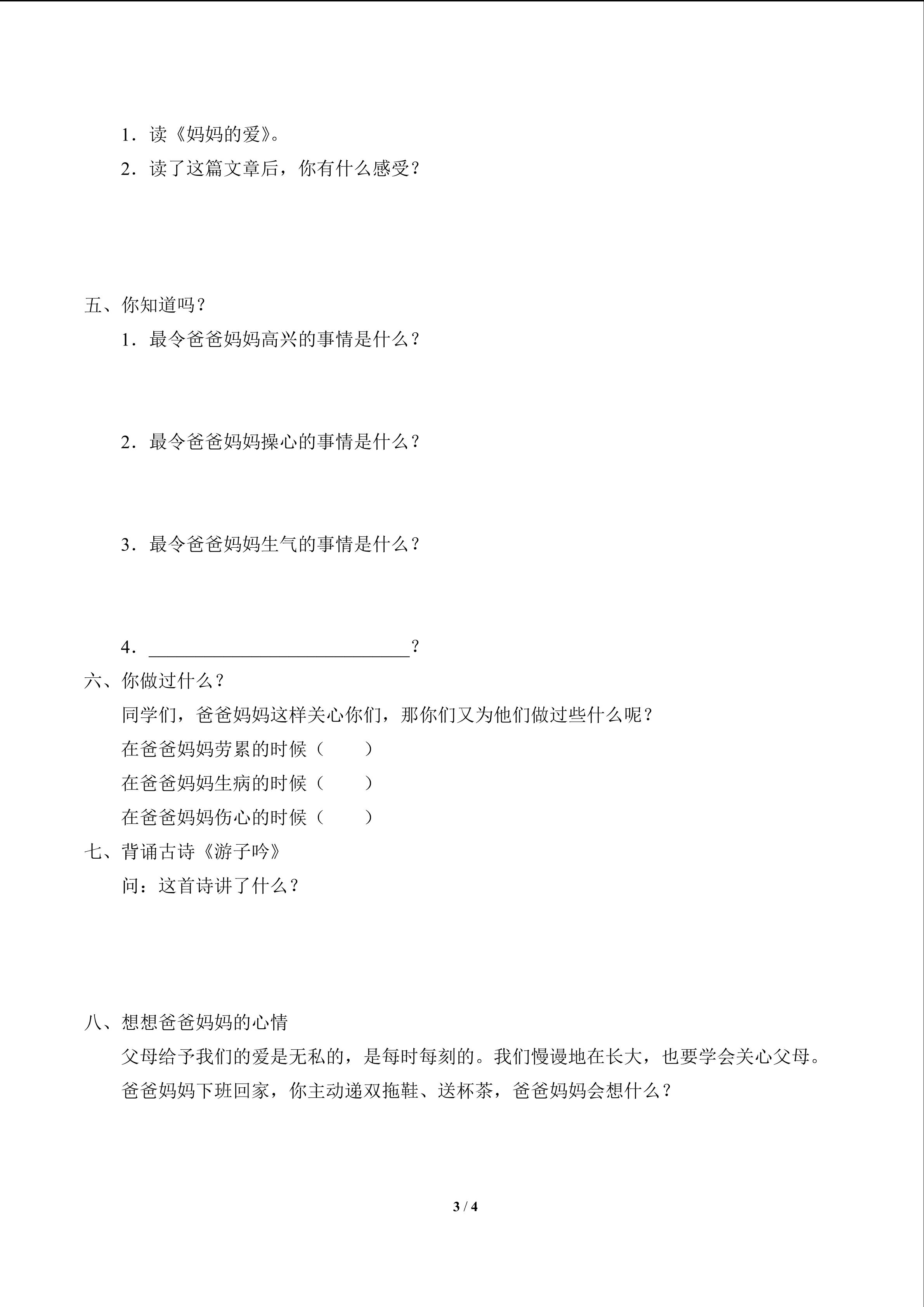 1．读《妈妈的爱》。

2．读了这篇文章后，你有什么感受？

五、你知道吗？

1．最令爸爸妈妈高兴的事情是什么？

2．最令爸爸妈妈操心的事情是什么？

3．最令爸爸妈妈生气的事情是什么？

4．____？

六、你做过什么？

同学们，爸爸妈妈这样关心你们，那你们又为他们做过些什么呢？

在爸爸妈妈劳累的时候（ ）

在爸爸妈妈生病的时候（ ）

在爸爸妈妈伤心的时候（ ）

七、背诵古诗《游子吟》

问：这首诗讲了什么？

八、想想爸爸妈妈的心情

父母给予我们的爱是无私的，是每时每刻的。我们慢谩地在长大，也要学会关心父母。

爸爸妈妈下班回家，你主动递双拖鞋、送杯茶，爸爸妈妈会想什么？

3 / 4